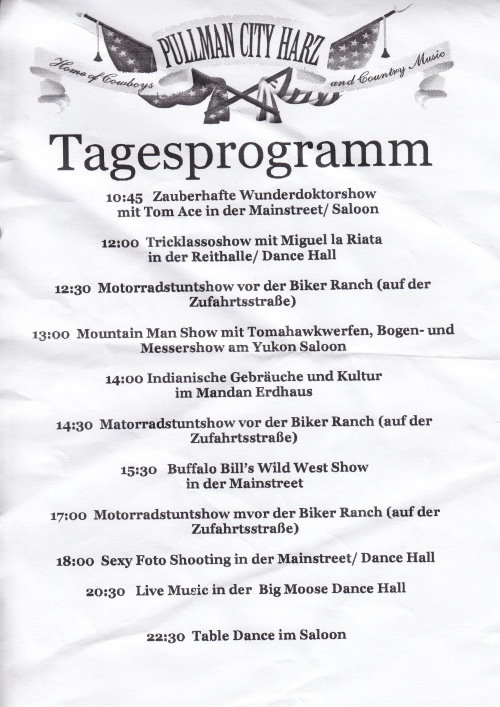 PULLMAN CITY HARZ
Home of Cowboys and Country Music

Tagesprogramm

10:45 Zauberhafte Wunderdoktorshow mit Tom Ace in der Mainstreet/ Saloon

12:00 Tricklassoshow mit Miguel la Riata in der Reithalle/ Dance Hall

12:30 Motorradstuntshow vor der Biker Ranch (auf der Zufahrtsstraße)

13:00 Mountain Man Show mit Tomahawkwerfen, Bogen- und Messershow am Yukon Saloon

14:00 Indianische Gebräuche und Kultur im Mandan Erdhaus

14:30 Matorradstuntshow vor der Biker Ranch (auf der Zufahrtsstraße)

15:30 Buffalo Bill's Wild West Show in der Mainstreet

17:00 Motorradstuntshow mvor der Biker Ranch (auf der Zufahrtsstraße)

18:00 Sexy Foto Shooting in der Mainstreet/ Dance Hall

20:30 Live Music in der Big Moose Dance Hall

22:30 Table Dance im Saloon